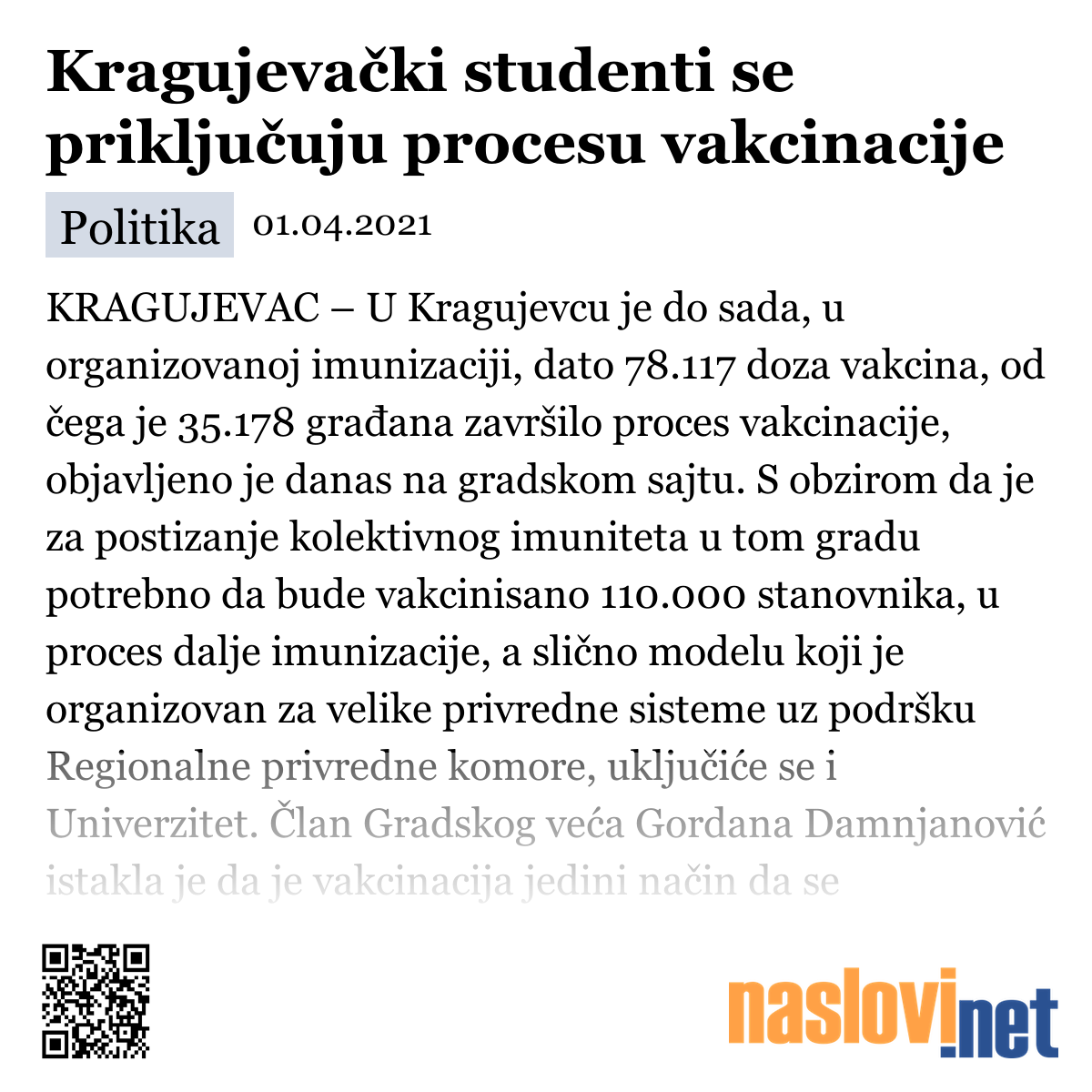 Kragujevački studenti se priključuju procesu vakcinacije

Politika 01.04.2021

KRAGUJEVAC – U Kragujevcu je do sada, u organizovanoj imunizaciji, dato 78.117 doza vakcina, od čega je 35.178 građana završilo proces vakcinacije, objavljeno je danas na gradskom sajtu. S obzirom da je za postizanje kolektivnog imuniteta u tom gradu potrebno da bude vakcinisano 110.000 stanovnika, u proces dalje imunizacije, a slično modelu koji je organizovan za velike privredne sisteme uz podršku Regionalne privredne komore, uključiće se i Univerzitet. Član Gradskog veća Gordana Damnjanović istakla je da je vakcinacija jedini način da se

naslovi.net